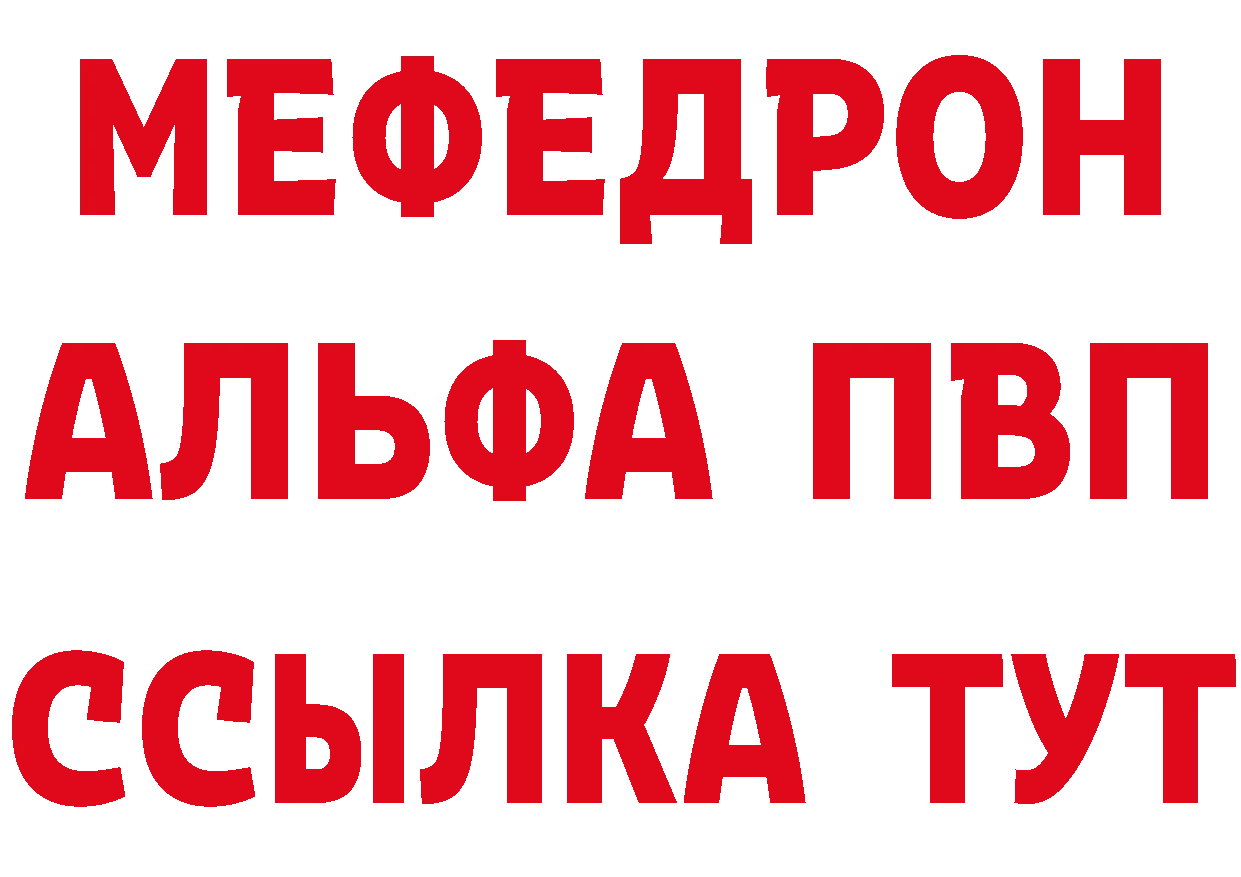 МЕФЕДРОН
АЛЬФА ПВП
ССЫЛКА ТУТ